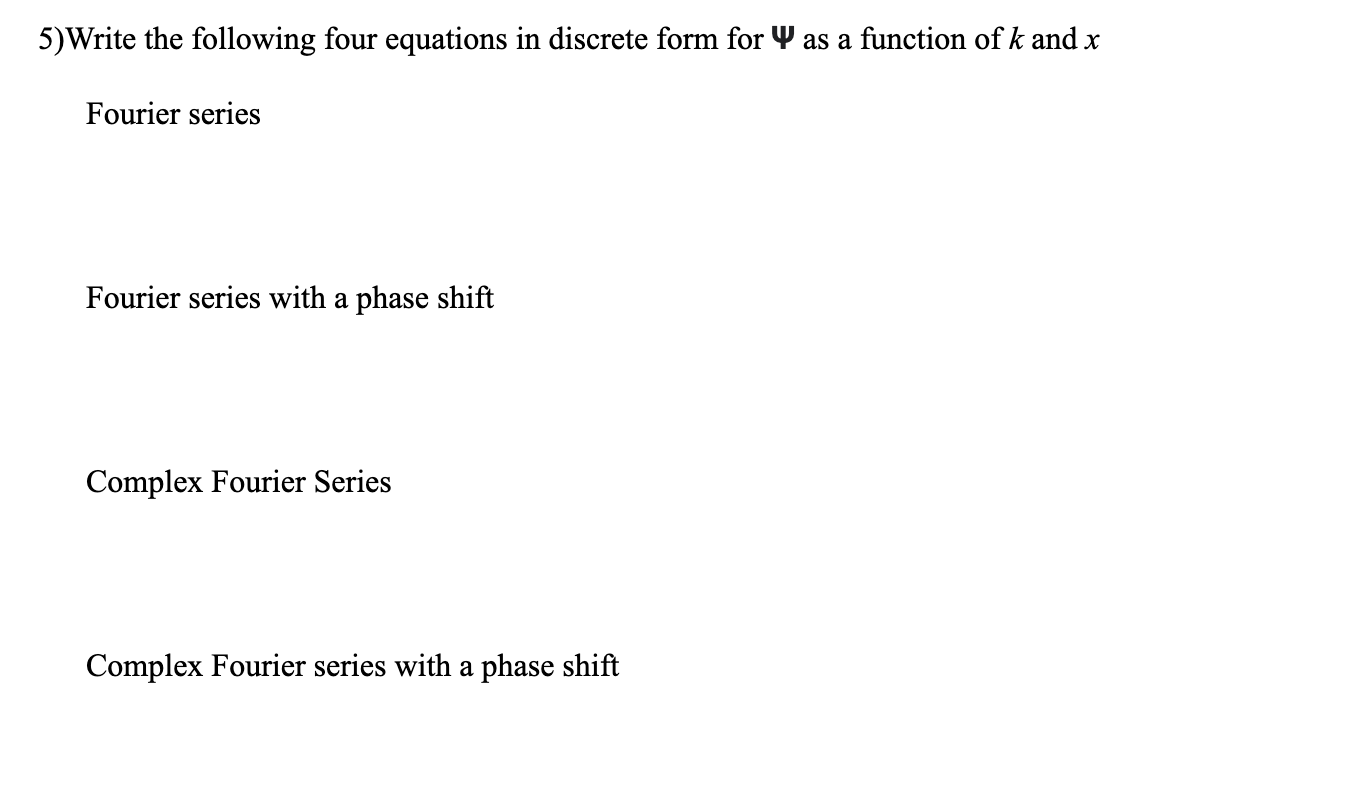 5)Write the following four equations in discrete form for $\Psi$ as a function of $k$ and $x$

Fourier series

Fourier series with a phase shift

Complex Fourier Series

Complex Fourier series with a phase shift